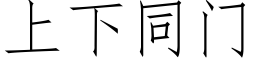 上下同门